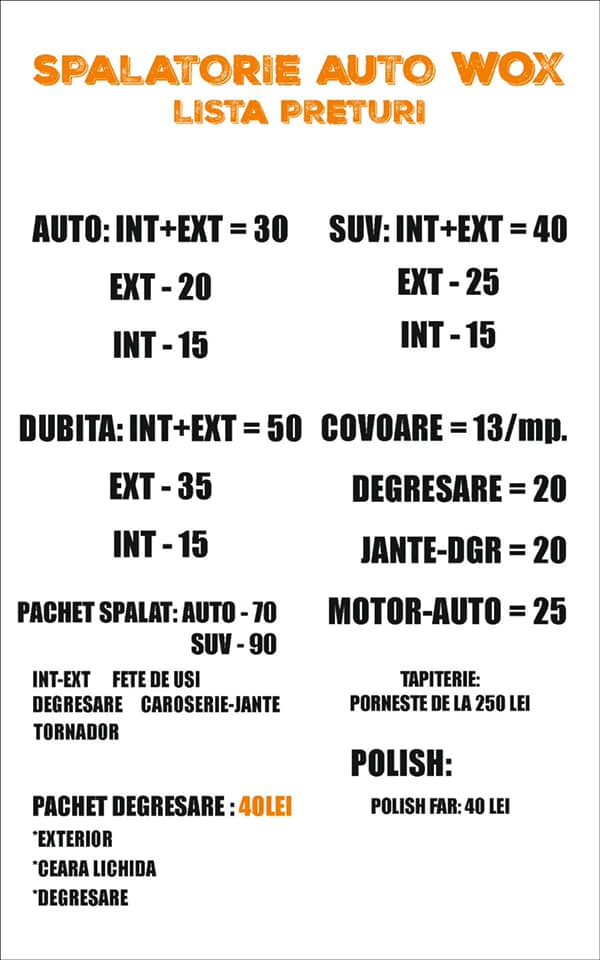 SPALATORIE AUTO WOX
LISTA PRETURI

AUTO: INT+EXT = 30
EXT - 20
INT - 15

DUBITA: INT+EXT = 50
EXT - 35
INT - 15

PACHET SPALAT: AUTO - 70
SUV - 90

INT-EXT FETE DE USI
DEGRESARE CAROSERIE-JANTE
TORNADOR

PACHET DEGRESARE : 40LEI
*EXTERIOR
*CEARA LICHIDA
*DEGRESARE

SUV: INT+EXT = 40
EXT - 25
INT - 15

COVOARE = 13/mp.
DEGRESARE = 20
JANTE-DGR = 20
MOTOR-AUTO = 25

TAPITERIE:
PORNESTE DE LA 250 LEI

POLISH:
POLISH FAR: 40 LEI